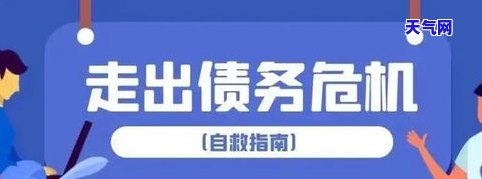 天气网

走出债务危机

(自救指南)